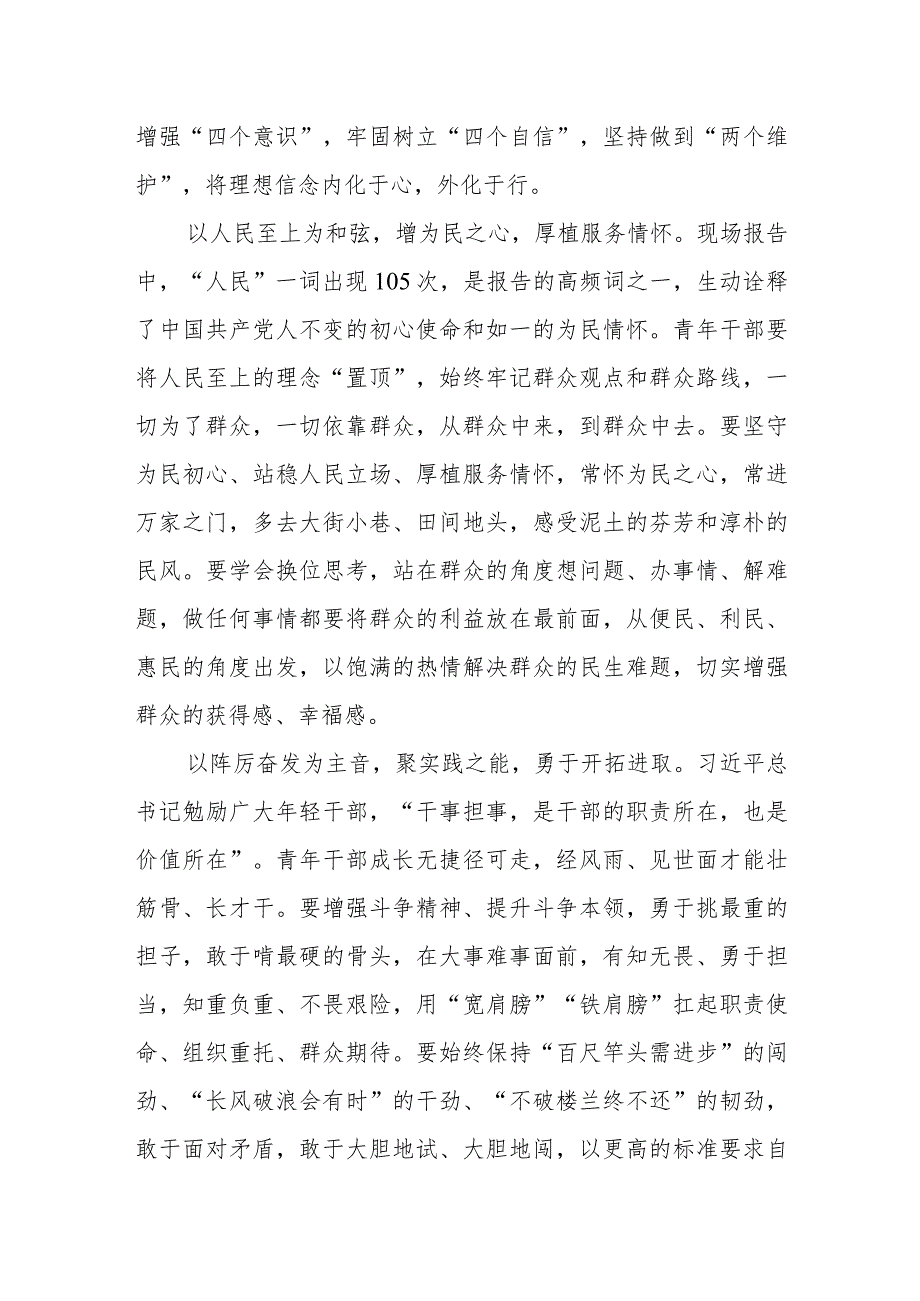 增强“四个意识”，牢固树立“四个自信”，坚持做到“两个维护”，将理想信念内化于心，外化于行。

以人民至上为和弦，增为民之心，厚植服务情怀。现场报告中，“人民”一词出现105次，是报告的高频词之一，生动诠释了中国共产党人不变的初心使命和如一的为民情怀。青年干部要将人民至上的理念“置顶”，始终牢记群众观点和群众路线，一切为了群众，一切依靠群众，从群众中来，到群众中去。要坚守为民初心、站稳人民立场、厚植服务情怀，常怀为民之心，常进万家之门，多去大街小巷、田间地头，感受泥土的芬芳和淳朴的民风。要学会换位思考，站在群众的角度想问题、办事情、解难题，做任何事情都要将群众的利益放在最前面，从便民、利民、惠民的角度出发，以饱满的热情解决群众的民生难题，切实增强群众的获得感、幸福感。

以阵厉奋发为主音，聚实践之能，勇于开拓进取。习近平总书记勉励广大年轻干部，“干事担事，是干部的职责所在，也是价值所在”。青年干部成长无捷径可走，经风雨、见世面才能壮筋骨、长才干。要增强斗争精神、提升斗争本领，勇于挑最重的担子，敢于啃最硬的骨头，在大事难事面前，有知无畏、勇于担当，知重负重、不畏艰险，用“宽肩膀”“铁肩膀”扛起职责使命、组织重托、群众期待。要始终保持“百尺竿头需进步”的闯劲、“长风破浪会有时”的干劲、“不破楼兰终不还”的韧劲，敢于面对矛盾，敢于大胆地试、大胆地闯，以更高的标准要求自